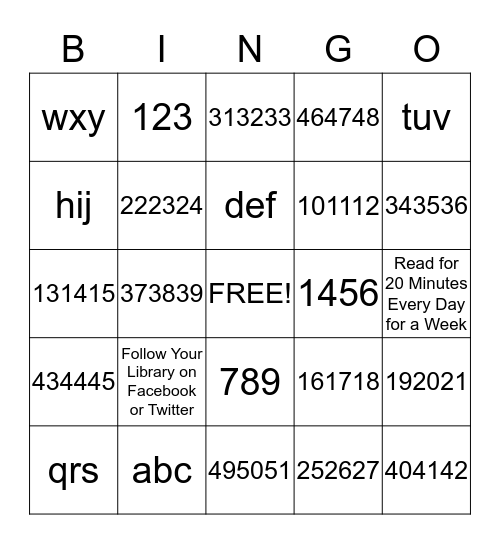 | B | I | N | G | O |
|---|---|---|---|---|
| wxy | 123 | 313233 | 464748 | tuv |
| hij | 222324 | def | 101112 | 343536 |
| 131415 | 373839 | FREE! | 1456 | Read for 20 Minutes Every Day for a Week |
| 434445 | Follow Your Library on Facebook or Twitter | 789 | 161718 | 192021 |
| qrs | abc | 495051 | 252627 | 404142 |